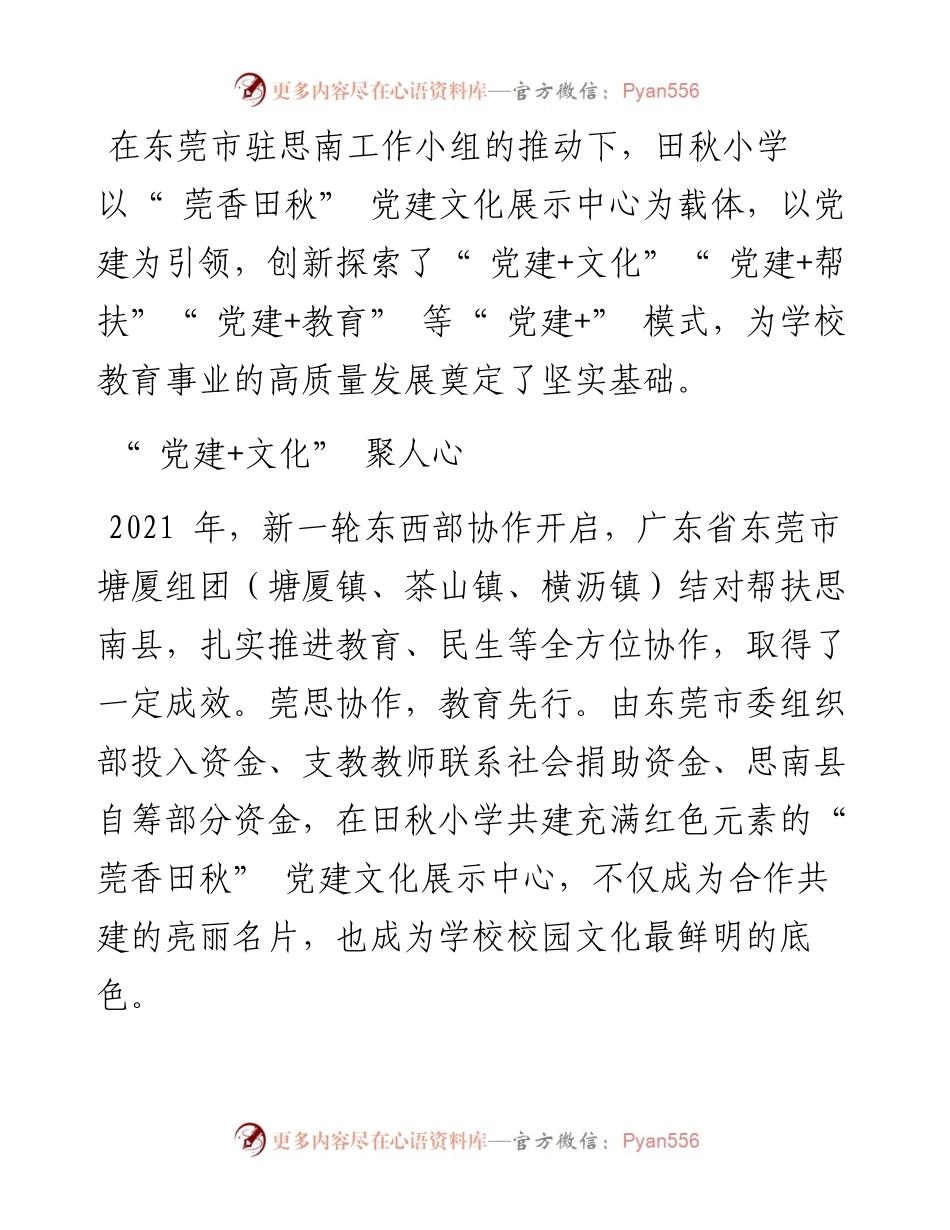 更多内容尽在心语资料库—官方微信：Pyan556

在东莞市驻思南工作小组的推动下，田秋小学以“莞香田秋”党建文化展示中心为载体，以党建为引领，创新探索了“党建+文化”“党建+帮扶”“党建+教育”等“党建+”模式，为学校教育事业的高质量发展奠定了坚实基础。

“党建+文化”聚人心

2021 年，新一轮东西部协作开启，广东省东莞市塘厦组团（塘厦镇、茶山镇、横沥镇）结对帮扶思南县，扎实推进教育、民生等全方位协作，取得了一定成效。莞思协作，教育先行。由东莞市委组织部投入资金、支教教师联系社会捐助资金、思南县自筹部分资金，在田秋小学共建充满红色元素的“莞香田秋”党建文化展示中心，不仅成为合作共建的亮丽名片，也成为学校校园文化最鲜明的底色。

更多内容尽在心语资料库—官方微信：Pyan556